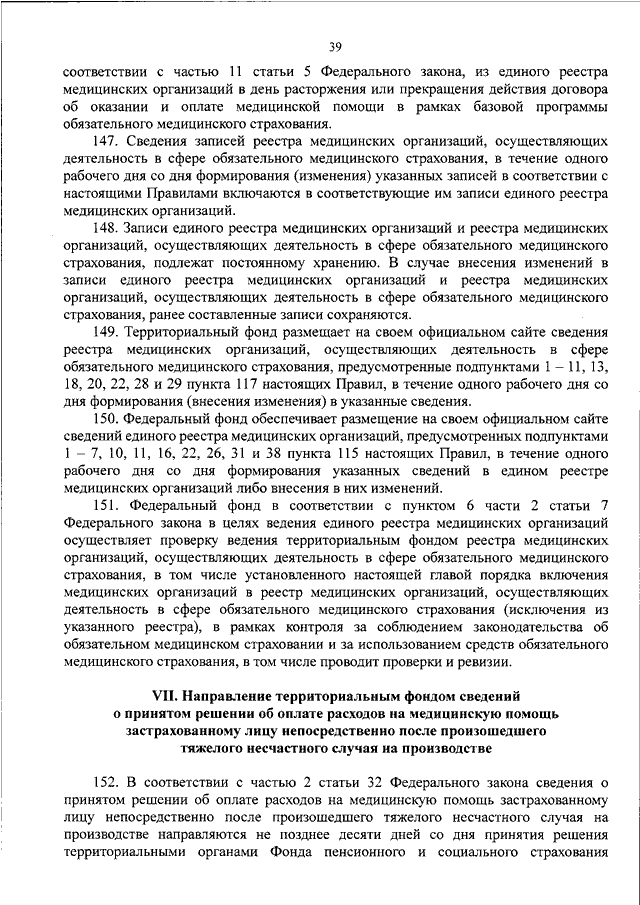 39

соответствии с частью 11 статьи 5 Федерального закона, из единого реестра медицинских организаций в день расторжения или прекращения действия договора об оказании и оплате медицинской помощи в рамках базовой программы обязательного медицинского страхования.

147. Сведения записей реестра медицинских организаций, осуществляющих деятельность в сфере обязательного медицинского страхования, в течение одного рабочего дня со дня формирования (изменения) указанных записей в соответствии с настоящими Правилами включаются в соответствующие им записи единого реестра медицинских организаций.

148. Записи единого реестра медицинских организаций и реестра медицинских организаций, осуществляющих деятельность в сфере обязательного медицинского страхования, подлежат постоянному хранению. В случае внесения изменений в записи единого реестра медицинских организаций и реестра медицинских организаций, осуществляющих деятельность в сфере обязательного медицинского страхования, ранее составленные записи сохраняются.

149. Территориальный фонд размещает на своем официальном сайте сведения реестра медицинских организаций, осуществляющих деятельность в сфере обязательного медицинского страхования, предусмотренные подпунктами 1 – 11, 13, 18, 20, 22, 28 и 29 пункта 117 настоящих Правил, в течение одного рабочего дня со дня формирования (внесения изменения) в указанные сведения.

150. Федеральный фонд обеспечивает размещение на своем официальном сайте сведений единого реестра медицинских организаций, предусмотренных подпунктами 1 – 7, 10, 11, 16, 22, 26, 31 и 38 пункта 115 настоящих Правил, в течение одного рабочего дня со дня формирования указанных сведений в едином реестре медицинских организаций либо внесения в них изменений.

151. Федеральный фонд в соответствии с пунктом 6 части 2 статьи 7 Федерального закона в целях ведения единого реестра медицинских организаций осуществляет проверку ведения территориальным фондом реестра медицинских организаций, осуществляющих деятельность в сфере обязательного медицинского страхования, в том числе установленного настоящей главой порядка включения медицинских организаций в реестр медицинских организаций, осуществляющих деятельность в сфере обязательного медицинского страхования (исключения из указанного реестра), в рамках контроля за соблюдением законодательства об обязательном медицинском страховании и за использованием средств обязательного медицинского страхования, в том числе проводит проверки и ревизии.

VII. Направление территориальным фондом сведений о принятом решении об оплате расходов на медицинскую помощь застрахованному лицу непосредственно после произошедшего тяжелого несчастного случая на производстве

152. В соответствии с частью 2 статьи 32 Федерального закона сведения о принятом решении об оплате расходов на медицинскую помощь застрахованному лицу непосредственно после произошедшего тяжелого несчастного случая на производстве направляются не позднее десяти дней со дня принятия решения территориальными органами Фонда пенсионного и социального страхования